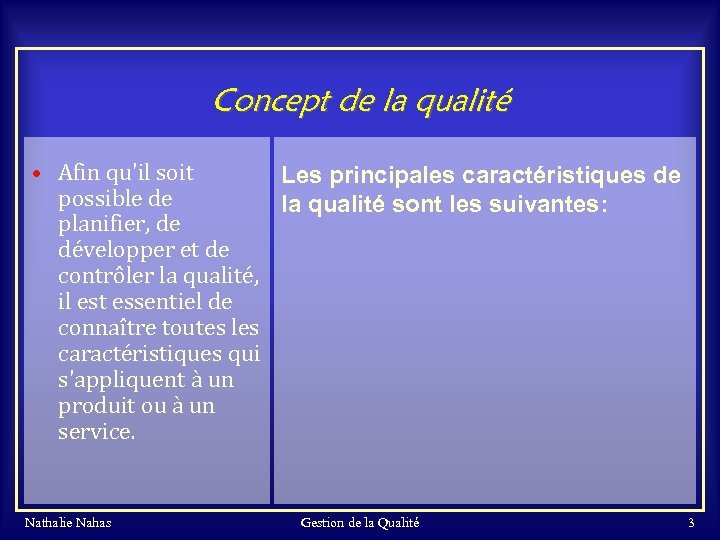 Concept de la qualité

• Afin qu'il soit possible de planifier, de développer et de contrôler la qualité, il est essentiel de connaître toutes les caractéristiques qui s'appliquent à un produit ou à un service.

Les principales caractéristiques de la qualité sont les suivantes:

Nathalie Nahas Gestion de la Qualité 3